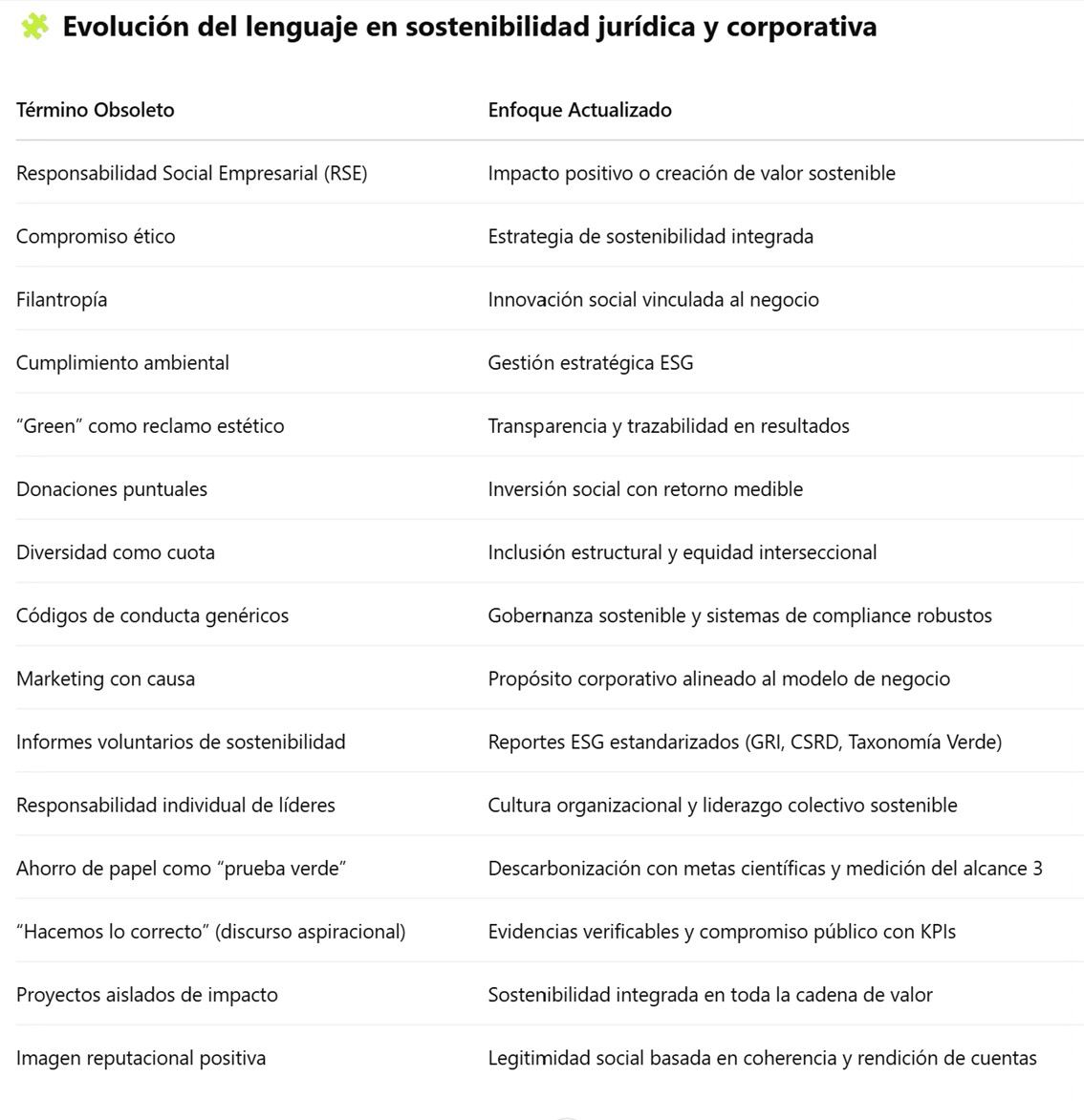 Evolución del lenguaje en sostenibilidad jurídica y corporativa

| Término Obsoleto | Enfoque Actualizado |
|---|---|
| Responsabilidad Social Empresarial (RSE) | Impacto positivo o creación de valor sostenible |
| Compromiso ético | Estrategia de sostenibilidad integrada |
| Filantropía | Innovación social vinculada al negocio |
| Cumplimiento ambiental | Gestión estratégica ESG |
| “Green” como reclamo estético | Transparencia y trazabilidad en resultados |
| Donaciones puntuales | Inversión social con retorno medible |
| Diversidad como cuota | Inclusión estructural y equidad interseccional |
| Códigos de conducta genéricos | Gobernanza sostenible y sistemas de compliance robustos |
| Marketing con causa | Propósito corporativo alineado al modelo de negocio |
| Informes voluntarios de sostenibilidad | Reportes ESG estandarizados (GRI, CSRD, Taxonomía Verde) |
| Responsabilidad individual de líderes | Cultura organizacional y liderazgo colectivo sostenible |
| Ahorro de papel como “prueba verde” | Descarbonización con metas científicas y medición del alcance 3 |
| “Hacemos lo correcto” (discurso aspiracional) | Evidencias verificables y compromiso público con KPIs |
| Proyectos aislados de impacto | Sostenibilidad integrada en toda la cadena de valor |
| Imagen reputacional positiva | Legitimidad social basada en coherencia y rendición de cuentas |